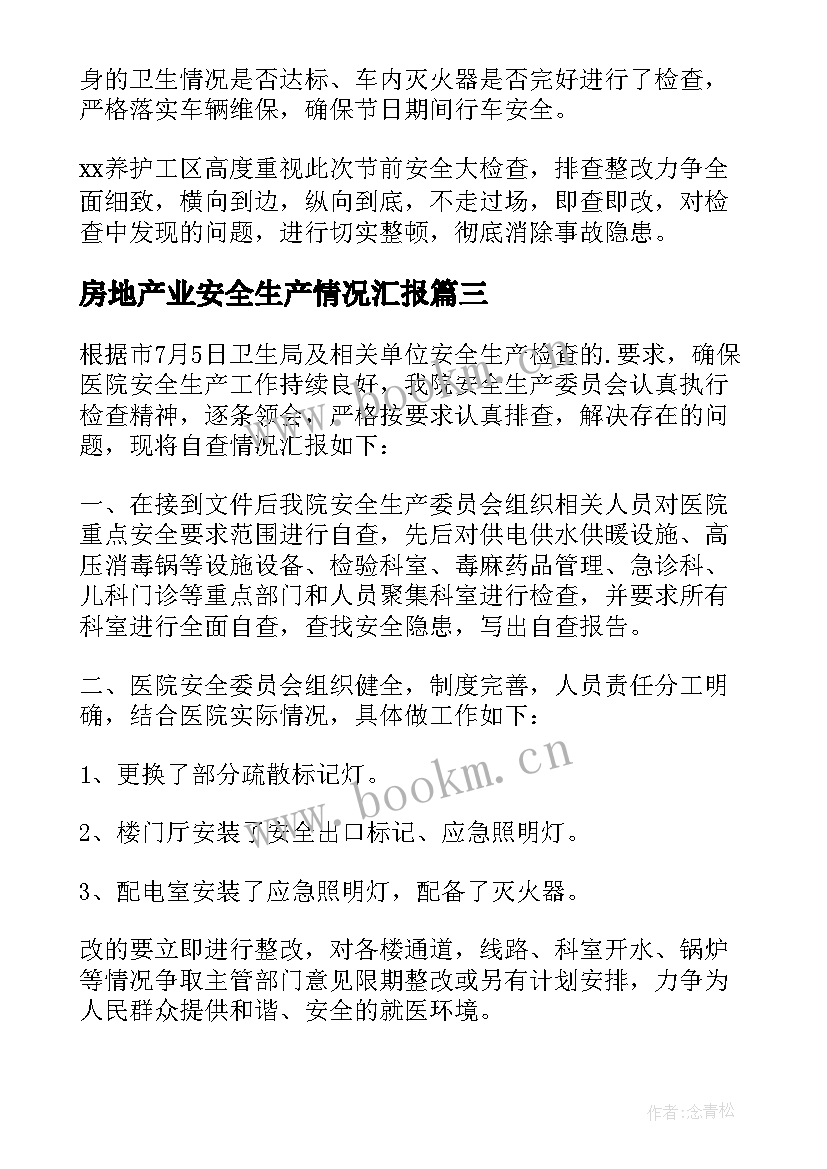 身的卫生情况是否达标、车内灭火器是否完好进行了检查，严格落实车辆维保，确保节日期间行车安全。

xx养护工区高度重视此次节前安全大检查，排查整改力争全面细致，横向到边，纵向到底，不走过场，即查即改，对检查中发现的问题，进行切实整顿，彻底消除事故隐患。

房地产业安全生产情况汇报篇三

根据市7月5日卫生局及相关单位安全生产检查的.要求，确保医院安全生产工作持续良好，我院安全生产委员会认真执行检查精神，逐条领会，严格按要求认真排查，解决存在的问题，现将自查情况汇报如下：

一、在接到文件后我院安全生产委员会组织相关人员对医院重点安全要求范围进行自查，先后对供电供水供暖设施、高压消毒锅等设施设备、检验科室、毒麻药品管理、急诊科、儿科门诊等重点部门和人员聚集科室进行检查，并要求所有科室进行全面自查，查找安全隐患，写出自查报告。

二、医院安全委员会组织健全，制度完善，人员责任分工明确，结合医院实际情况，具体做工作如下：

1、更换了部分疏散标记灯。

2、楼门厅安装了安全出口标记、应急照明灯。

3、配电室安装了应急照明灯，配备了灭火器。

改的要立即进行整改，对各楼通道，线路、科室开水、锅炉等情况争取主管部门意见限期整改或另有计划安排，力争为人民群众提供和谐、安全的就医环境。

www.bookm.cn

作者:念青松